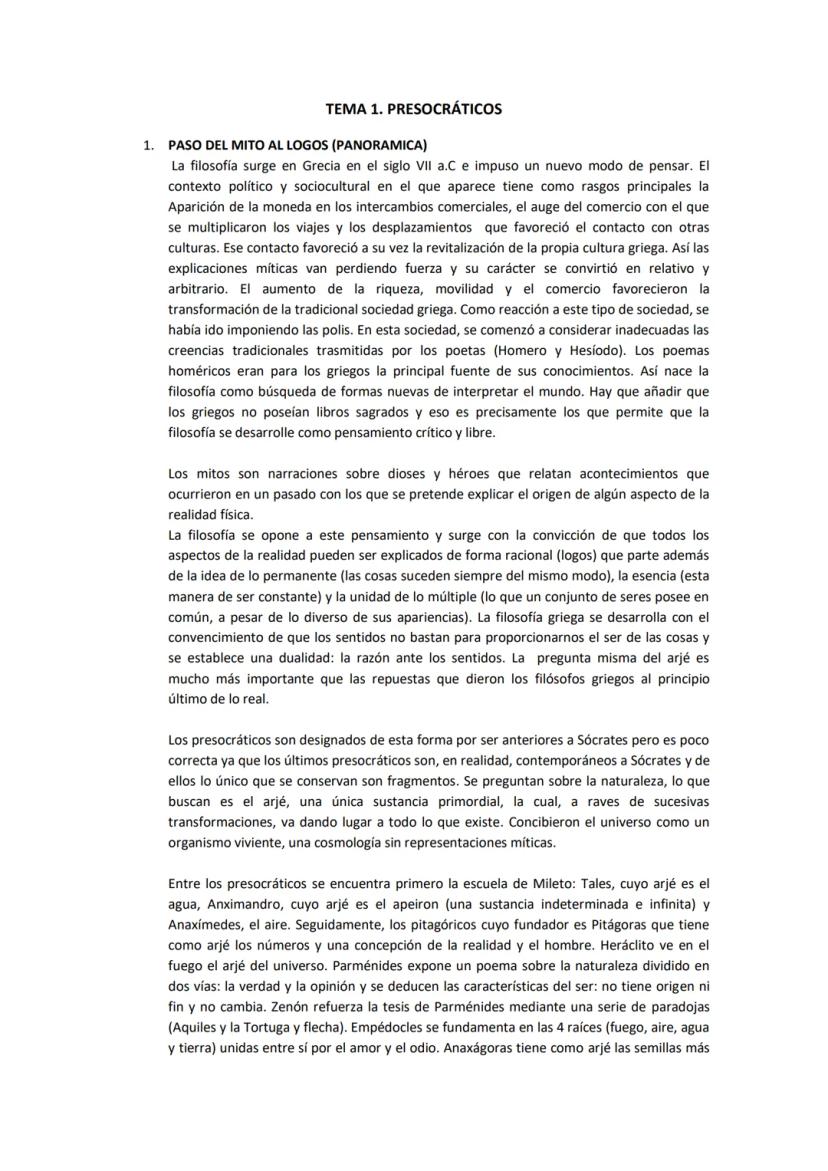 TEMA 1. PRESOCRÁTICOS

1. PASO DEL MITO AL LOGOS (PANORAMICA)

La filosofía surge en Grecia en el siglo VII a.C e impuso un nuevo modo de pensar. El contexto político y sociocultural en el que aparece tiene como rasgos principales la Aparición de la moneda en los intercambios comerciales, el auge del comercio con el que se multiplicaron los viajes y los desplazamientos que favoreció el contacto con otras culturas. Ese contacto favoreció a su vez la revitalización de la propia cultura griega. Así las explicaciones míticas van perdiendo fuerza y su carácter se convirtió en relativo y arbitrario. El aumento de la riqueza, movilidad y el comercio favorecieron la transformación de la tradicional sociedad griega. Como reacción a este tipo de sociedad, se había ido imponiendo las polis. En esta sociedad, se comenzó a considerar inadecuadas las creencias tradicionales trasmitidas por los poetas (Homero y Hesíodo). Los poemas homéricos eran para los griegos la principal fuente de sus conocimientos. Así nace la filosofía como búsqueda de formas nuevas de interpretar el mundo. Hay que añadir que los griegos no poseían libros sagrados y eso es precisamente los que permite que la filosofía se desarrolle como pensamiento crítico y libre.

Los mitos son narraciones sobre dioses y héroes que relatan acontecimientos que ocurrieron en un pasado con los que se pretende explicar el origen de algún aspecto de la realidad física.
La filosofía se opone a este pensamiento y surge con la convicción de que todos los aspectos de la realidad pueden ser explicados de forma racional (logos) que parte además de la idea de lo permanente (las cosas suceden siempre del mismo modo), la esencia (esta manera de ser constante) y la unidad de lo múltiple (lo que un conjunto de seres posee en común, a pesar de lo diverso de sus apariencias). La filosofía griega se desarrolla con el convencimiento de que los sentidos no bastan para proporcionarnos el ser de las cosas y se establece una dualidad: la razón ante los sentidos. La pregunta misma del arjé es mucho más importante que las repuestas que dieron los filósofos griegos al principio último de lo real.

Los presocráticos son designados de esta forma por ser anteriores a Sócrates pero es poco correcta ya que los últimos presocráticos son, en realidad, contemporáneos a Sócrates y de ellos lo único que se conservan son fragmentos. Se preguntan sobre la naturaleza, lo que buscan es el arjé, una única sustancia primordial, la cual, a raves de sucesivas transformaciones, va dando lugar a todo lo que existe. Concibieron el universo como un organismo viviente, una cosmología sin representaciones míticas.

Entre los presocráticos se encuentra primero la escuela de Mileto: Tales, cuyo arjé es el agua, Anximandro, cuyo arjé es el apeiron (una sustancia indeterminada e infinita) y Anaxímedes, el aire. Seguidamente, los pitagóricos cuyo fundador es Pitágoras que tiene como arjé los números y una concepción de la realidad y el hombre. Heráclito ve en el fuego el arjé del universo. Parménides expone un poema sobre la naturaleza dividido en dos vías: la verdad y la opinión y se deducen las características del ser: no tiene origen ni fin y no cambia. Zenón refuerza la tesis de Parménides mediante una serie de paradojas (Aquiles y la Tortuga y flecha). Empédocles se fundamenta en las 4 raíces (fuego, aire, agua y tierra) unidas entre sí por el amor y el odio. Anaxágoras tiene como arjé las semillas más